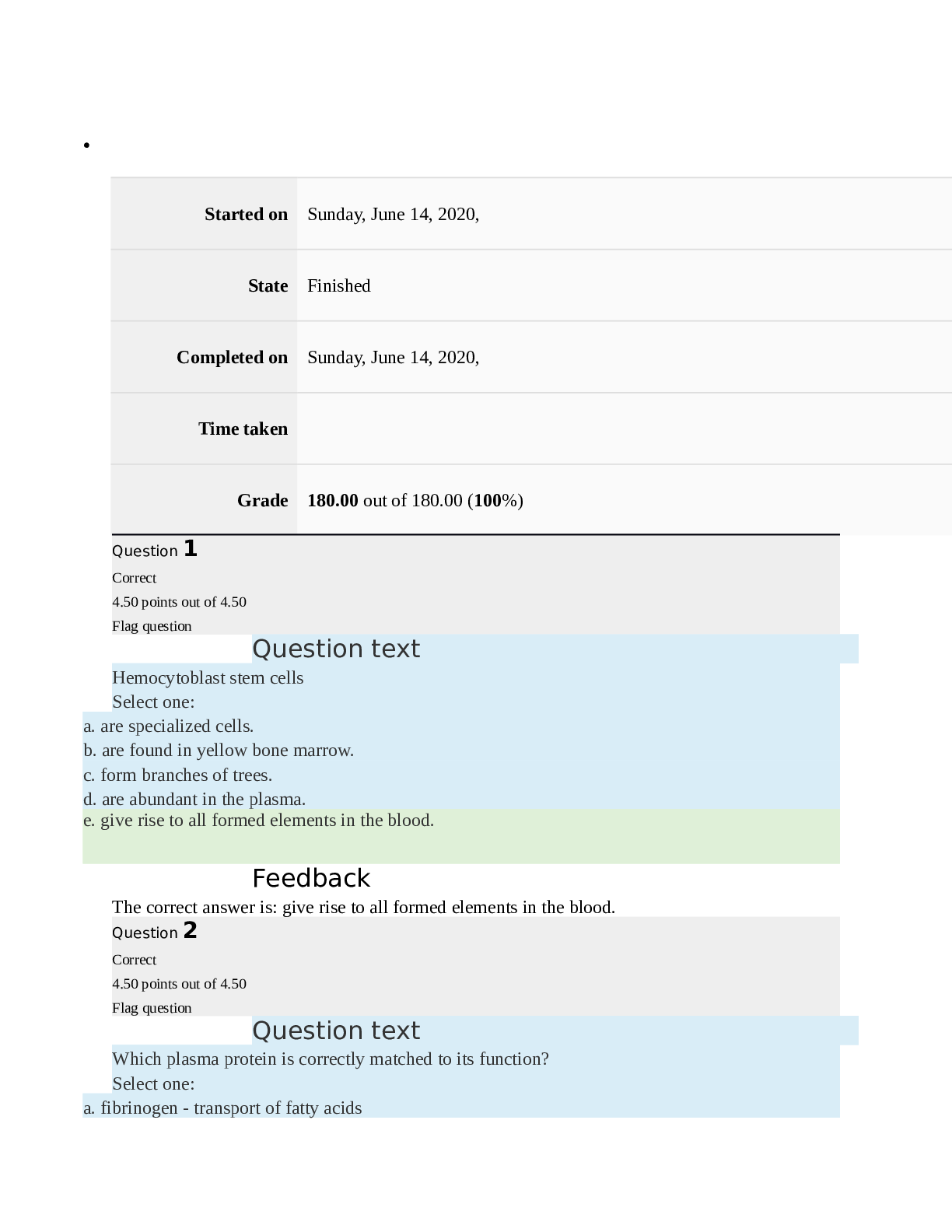 •

Started on Sunday, June 14, 2020,

State Finished

Completed on Sunday, June 14, 2020,

Time taken

Grade 180.00 out of 180.00 (100%)

Question 1
Correct
4.50 points out of 4.50
Flag question

Question text

Hemocytoblast stem cells
Select one:
a. are specialized cells.
b. are found in yellow bone marrow.
c. form branches of trees.
d. are abundant in the plasma.
e. give rise to all formed elements in the blood.

Feedback

The correct answer is: give rise to all formed elements in the blood.

Question 2
Correct
4.50 points out of 4.50
Flag question

Question text

Which plasma protein is correctly matched to its function?
Select one:
a. fibrinogen - transport of fatty acids